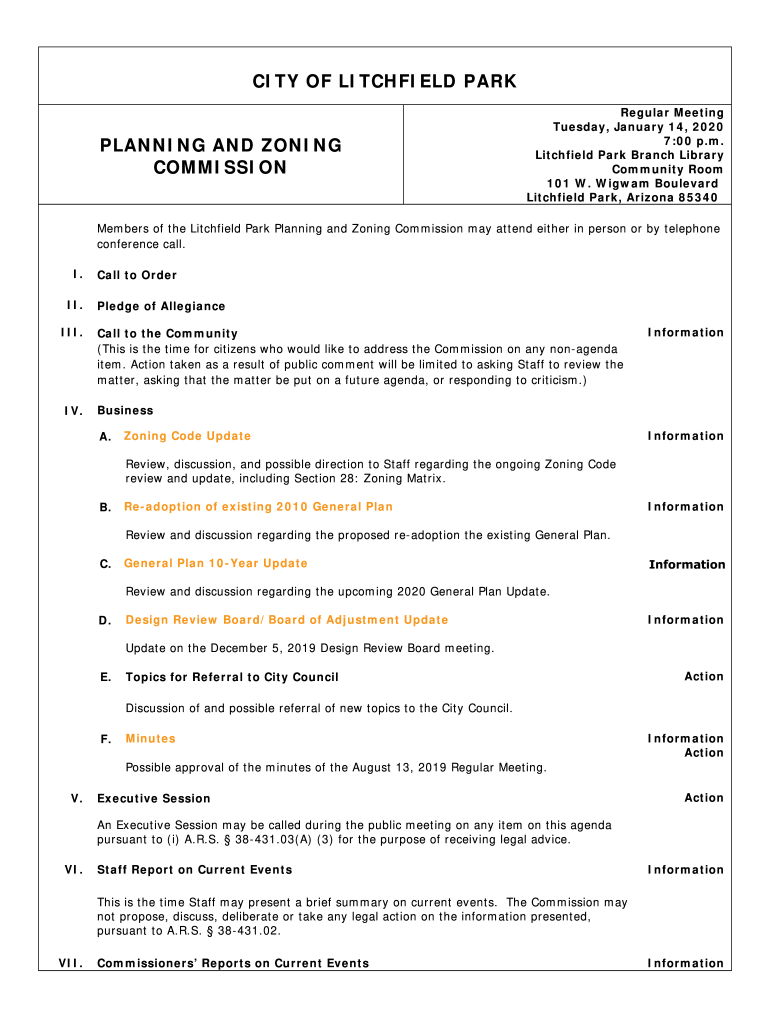 CITY OF LITCHFIELD PARK

PLANNING AND ZONING COMMISSION

Regular Meeting
Tuesday, January 14, 2020
7:00 p.m.
Litchfield Park Branch Library
Community Room
101 W. Wigwam Boulevard
Litchfield Park, Arizona 85340

Members of the Litchfield Park Planning and Zoning Commission may attend either in person or by telephone conference call.

I. Call to Order

II. Pledge of Allegiance

III. Call to the Community Information
(This is the time for citizens who would like to address the Commission on any non-agenda item. Action taken as a result of public comment will be limited to asking Staff to review the matter, asking that the matter be put on a future agenda, or responding to criticism.)

IV. Business

A. Zoning Code Update Information

Review, discussion, and possible direction to Staff regarding the ongoing Zoning Code review and update, including Section 28: Zoning Matrix.

B. Re-adoption of existing 2010 General Plan Information

Review and discussion regarding the proposed re-adoption the existing General Plan.

C. General Plan 10-Year Update Information

Review and discussion regarding the upcoming 2020 General Plan Update.

D. Design Review Board/Board of Adjustment Update Information

Update on the December 5, 2019 Design Review Board meeting.

E. Topics for Referral to City Council Action

Discussion of and possible referral of new topics to the City Council.

F. Minutes Information
Action

Possible approval of the minutes of the August 13, 2019 Regular Meeting.

V. Executive Session Action

An Executive Session may be called during the public meeting on any item on this agenda pursuant to (i) A.R.S. § 38-431.03(A) (3) for the purpose of receiving legal advice.

VI. Staff Report on Current Events Information

This is the time Staff may present a brief summary on current events. The Commission may not propose, discuss, deliberate or take any legal action on the information presented, pursuant to A.R.S. § 38-431.02.

VII. Commissioners' Reports on Current Events Information